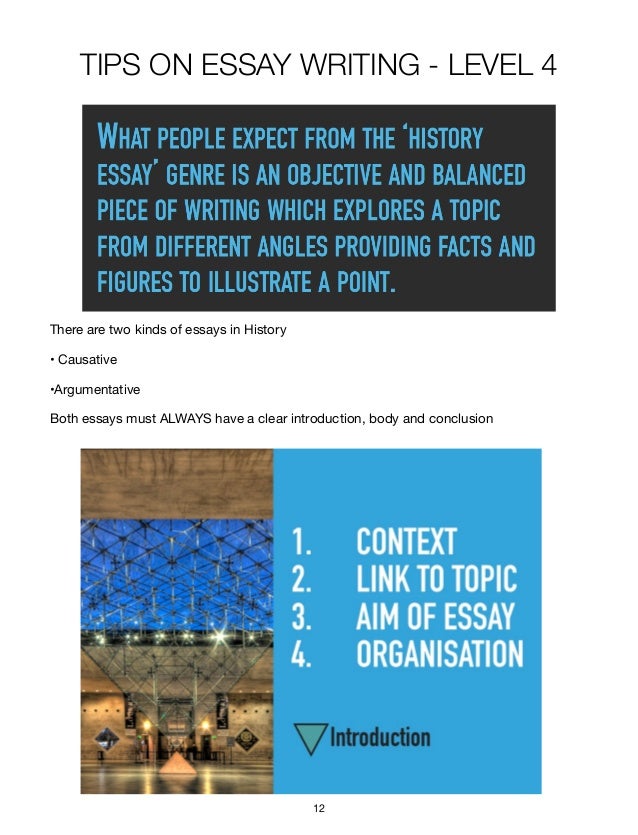 TIPS ON ESSAY WRITING - LEVEL 4

WHAT PEOPLE EXPECT FROM THE 'HISTORY ESSAY' GENRE IS AN OBJECTIVE AND BALANCED PIECE OF WRITING WHICH EXPLORES A TOPIC FROM DIFFERENT ANGLES PROVIDING FACTS AND FIGURES TO ILLUSTRATE A POINT.

There are two kinds of essays in History

• Causative

•Argumentative

Both essays must ALWAYS have a clear introduction, body and conclusion

1. CONTEXT
2. LINK TO TOPIC
3. AIM OF ESSAY
4. ORGANISATION

Introduction

12